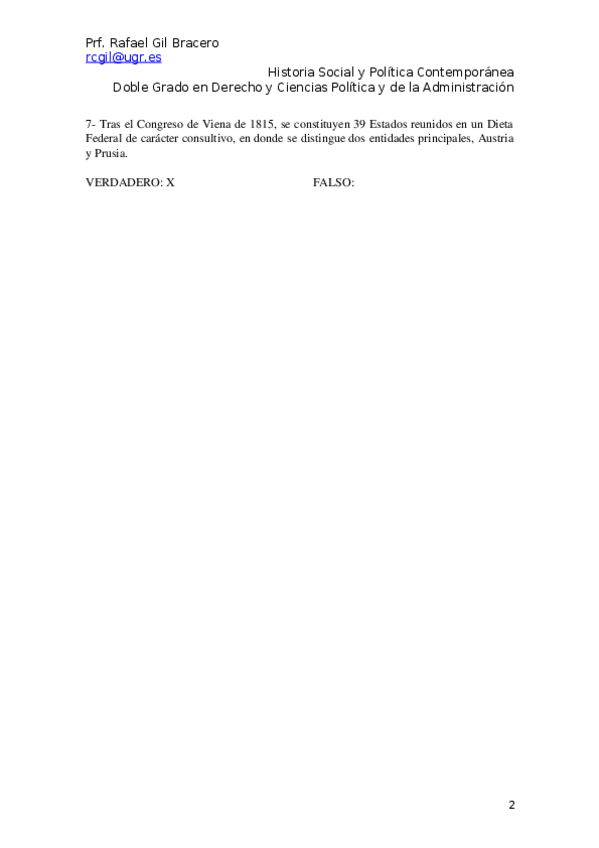 Prf. Rafael Gil Bracero
rcgil@ugr.es
Historia Social y Política Contemporánea
Doble Grado en Derecho y Ciencias Política y de la Administración

7- Tras el Congreso de Viena de 1815, se constituyen 39 Estados reunidos en un Dieta Federal de carácter consultivo, en donde se distingue dos entidades principales, Austria y Prusia.

VERDADERO: X FALSO:

2